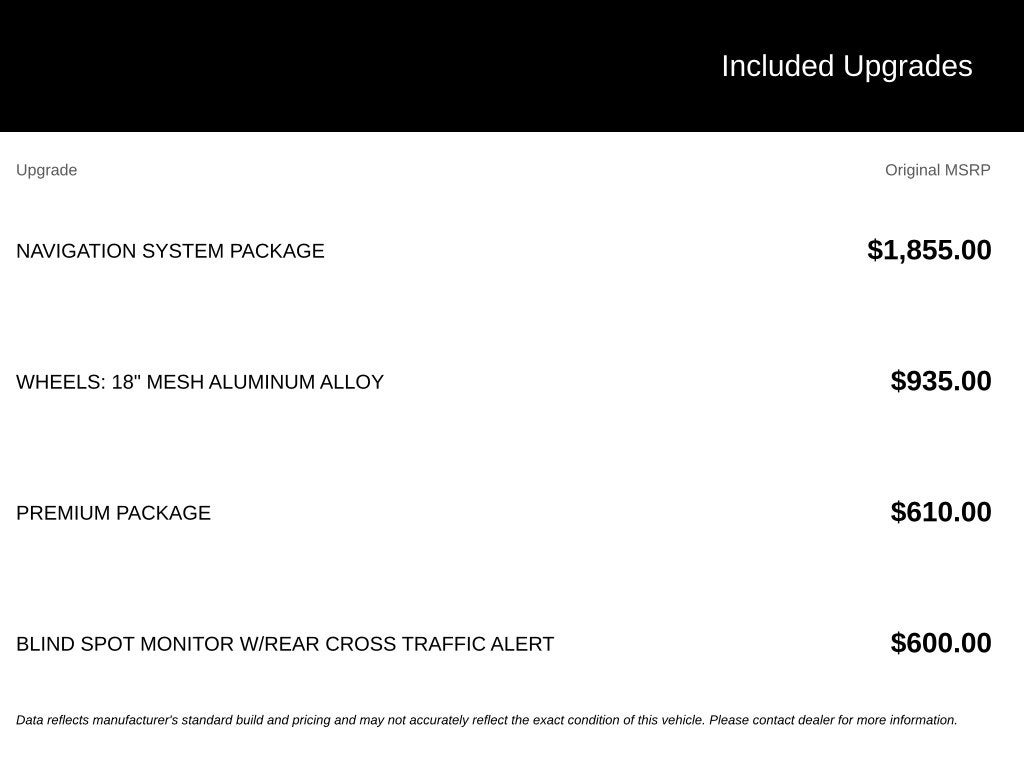 Included Upgrades

| Upgrade | Original MSRP |
|---|---|
| NAVIGATION SYSTEM PACKAGE | $1,855.00 |
| WHEELS: 18" MESH ALUMINUM ALLOY | $935.00 |
| PREMIUM PACKAGE | $610.00 |
| BLIND SPOT MONITOR W/REAR CROSS TRAFFIC ALERT | $600.00 |

Data reflects manufacturer's standard build and pricing and may not accurately reflect the exact condition of this vehicle. Please contact dealer for more information.